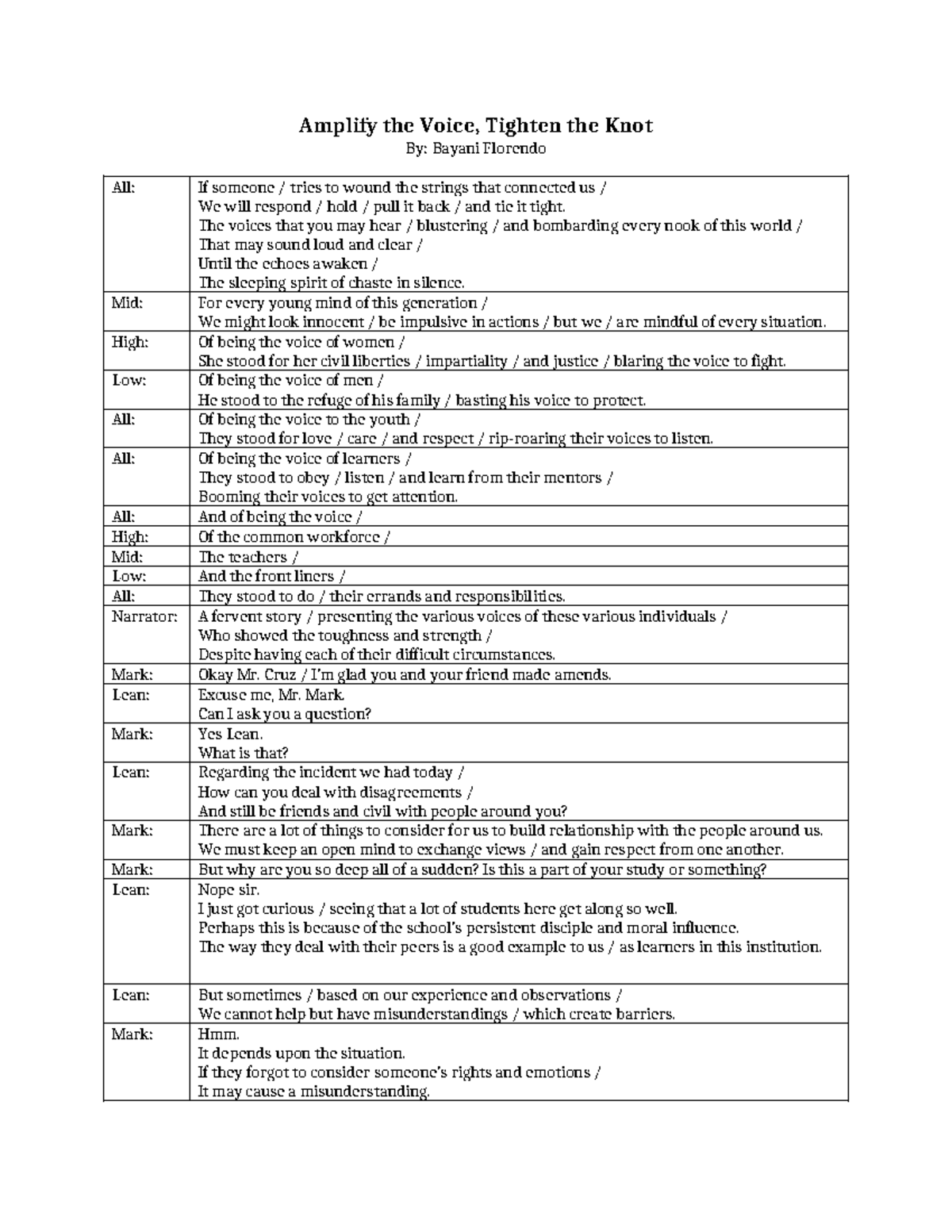 Amplify the Voice, Tighten the Knot
By: Bayani Florendo

| | |
|---|---|
| All: | If someone / tries to wound the strings that connected us / We will respond / hold / pull it back / and tie it tight. The voices that you may hear / blustering / and bombarding every nook of this world / That may sound loud and clear / Until the echoes awaken / The sleeping spirit of chaste in silence. |
| Mid: | For every young mind of this generation / We might look innocent / be impulsive in actions / but we / are mindful of every situation. |
| High: | Of being the voice of women / She stood for her civil liberties / impartiality / and justice / blaring the voice to fight. |
| Low: | Of being the voice of men / He stood to the refuge of his family / basting his voice to protect. |
| All: | Of being the voice to the youth / They stood for love / care / and respect / rip-roaring their voices to listen. |
| All: | Of being the voice of learners / They stood to obey / listen / and learn from their mentors / Booming their voices to get attention. |
| All: | And of being the voice / |
| High: | Of the common workforce / |
| Mid: | The teachers / |
| Low: | And the front liners / |
| All: | They stood to do / their errands and responsibilities. |
| Narrator: | A fervent story / presenting the various voices of these various individuals / Who showed the toughness and strength / Despite having each of their difficult circumstances. |
| Mark: | Okay Mr. Cruz / I'm glad you and your friend made amends. |
| Lean: | Excuse me, Mr. Mark. Can I ask you a question? |
| Mark: | Yes Lean. What is that? |
| Lean: | Regarding the incident we had today / How can you deal with disagreements / And still be friends and civil with people around you? |
| Mark: | There are a lot of things to consider for us to build relationship with the people around us. We must keep an open mind to exchange views / and gain respect from one another. |
| Mark: | But why are you so deep all of a sudden? Is this a part of your study or something? |
| Lean: | Nope sir. I just got curious / seeing that a lot of students here get along so well. Perhaps this is because of the school's persistent disciple and moral influence. The way they deal with their peers is a good example to us / as learners in this institution. |
| Lean: | But sometimes / based on our experience and observations / We cannot help but have misunderstandings / which create barriers. |
| Mark: | Hmm. It depends upon the situation. If they forgot to consider someone's rights and emotions / It may cause a misunderstanding. |